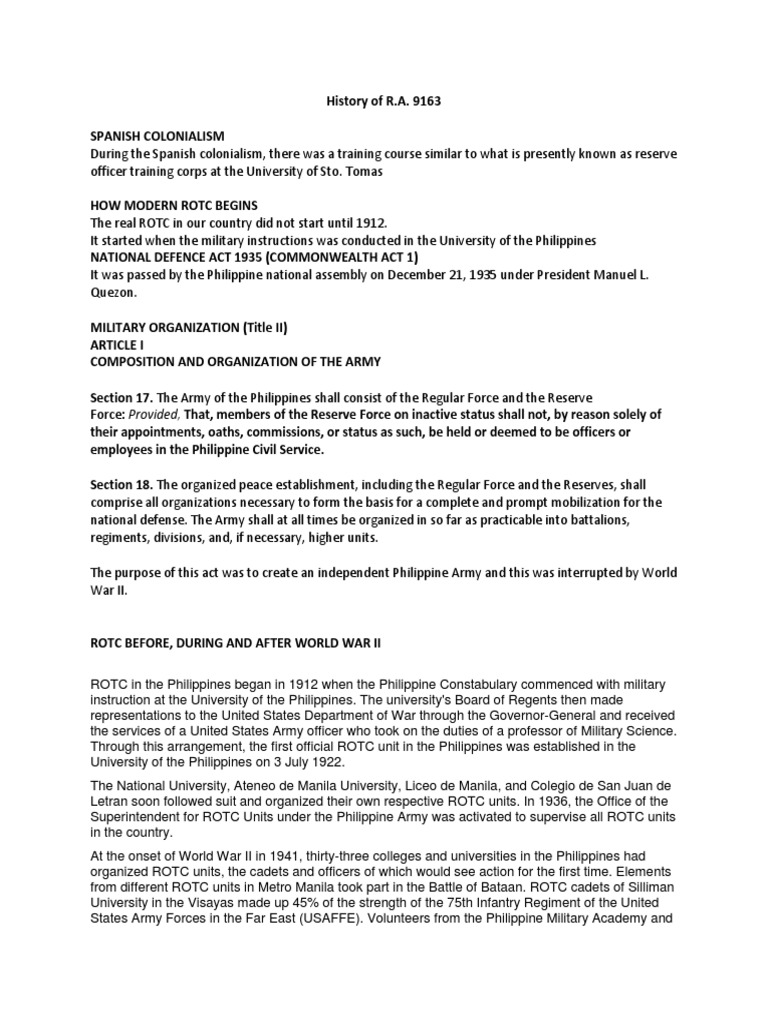 History of R.A. 9163

SPANISH COLONIALISM
During the Spanish colonialism, there was a training course similar to what is presently known as reserve officer training corps at the University of Sto. Tomas

HOW MODERN ROTC BEGINS
The real ROTC in our country did not start until 1912.
It started when the military instructions was conducted in the University of the Philippines
NATIONAL DEFENCE ACT 1935 (COMMONWEALTH ACT 1)
It was passed by the Philippine national assembly on December 21, 1935 under President Manuel L. Quezon.

MILITARY ORGANIZATION (Title II)
ARTICLE I
COMPOSITION AND ORGANIZATION OF THE ARMY

Section 17. The Army of the Philippines shall consist of the Regular Force and the Reserve Force: Provided, That, members of the Reserve Force on inactive status shall not, by reason solely of their appointments, oaths, commissions, or status as such, be held or deemed to be officers or employees in the Philippine Civil Service.

Section 18. The organized peace establishment, including the Regular Force and the Reserves, shall comprise all organizations necessary to form the basis for a complete and prompt mobilization for the national defense. The Army shall at all times be organized in so far as practicable into battalions, regiments, divisions, and, if necessary, higher units.

The purpose of this act was to create an independent Philippine Army and this was interrupted by World War II.

ROTC BEFORE, DURING AND AFTER WORLD WAR II

ROTC in the Philippines began in 1912 when the Philippine Constabulary commenced with military instruction at the University of the Philippines. The university's Board of Regents then made representations to the United States Department of War through the Governor-General and received the services of a United States Army officer who took on the duties of a professor of Military Science. Through this arrangement, the first official ROTC unit in the Philippines was established in the University of the Philippines on 3 July 1922.

The National University, Ateneo de Manila University, Liceo de Manila, and Colegio de San Juan de Letran soon followed suit and organized their own respective ROTC units. In 1936, the Office of the Superintendent for ROTC Units under the Philippine Army was activated to supervise all ROTC units in the country.

At the onset of World War II in 1941, thirty-three colleges and universities in the Philippines had organized ROTC units, the cadets and officers of which would see action for the first time. Elements from different ROTC units in Metro Manila took part in the Battle of Bataan. ROTC cadets of Silliman University in the Visayas made up 45% of the strength of the 75th Infantry Regiment of the United States Army Forces in the Far East (USAFFE). Volunteers from the Philippine Military Academy and